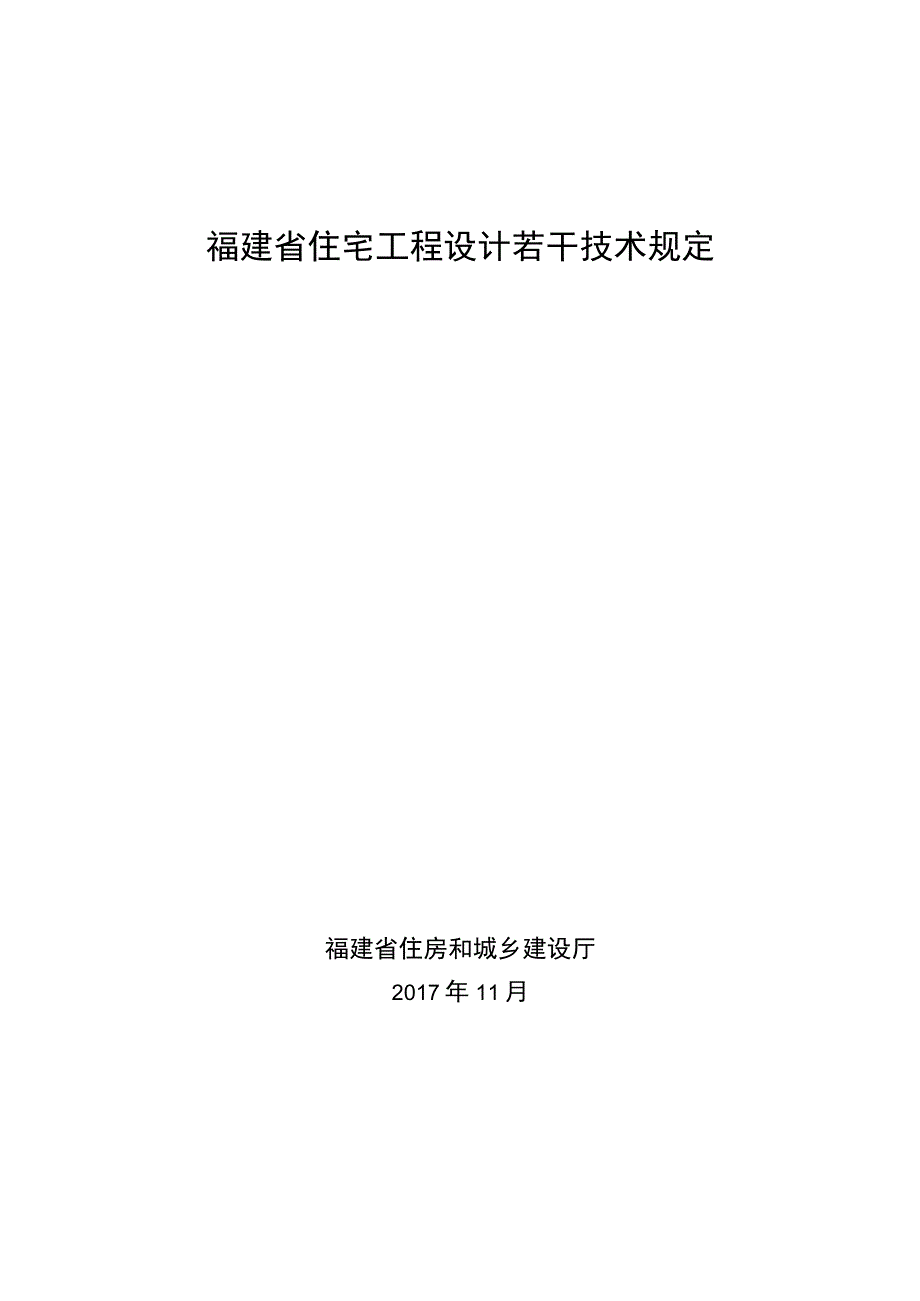 福建省住宅工程设计若干技术规定

福建省住房和城乡建设厅

2017年11月